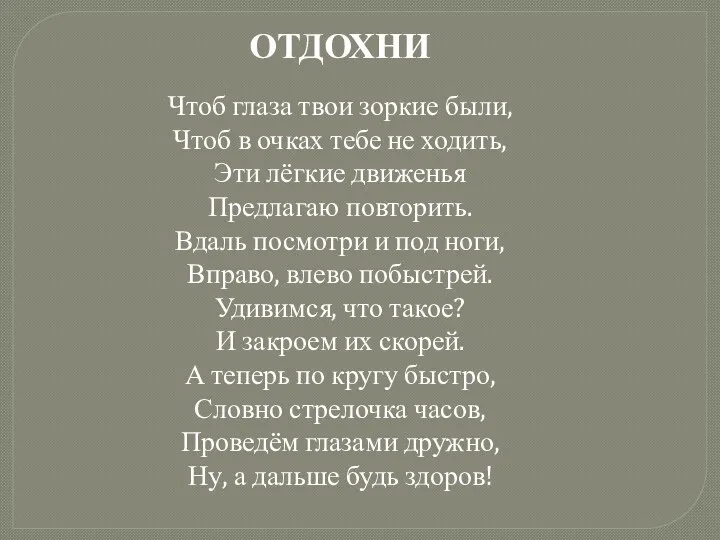 ОТДОХНИ

Чтоб глаза твои зоркие были,
Чтоб в очках тебе не ходить,
Эти лёгкие движенья
Предлагаю повторить.
Вдаль посмотри и под ноги,
Вправо, влево побыстрей.
Удивимся, что такое?
И закроем их скорей.
А теперь по кругу быстро,
Словно стрелочка часов,
Проведём глазами дружно,
Ну, а дальше будь здоров!